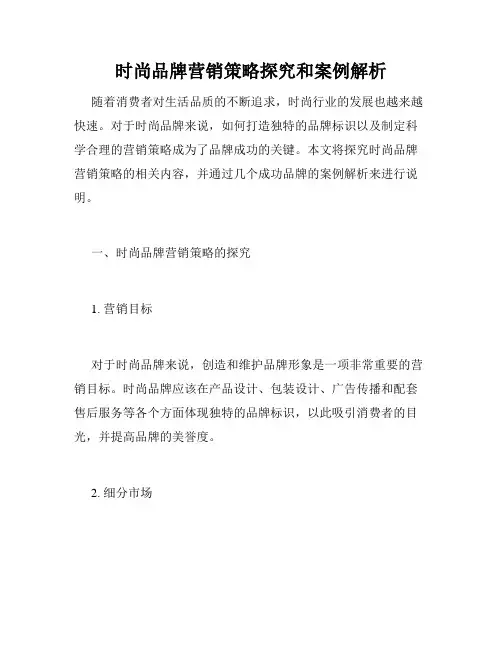 时尚品牌营销策略探究和案例解析

随着消费者对生活品质的不断追求，时尚行业的发展也越来越快速。对于时尚品牌来说，如何打造独特的品牌标识以及制定科学合理的营销策略成为了品牌成功的关键。本文将探究时尚品牌营销策略的相关内容，并通过几个成功品牌的案例解析来进行说明。

一、时尚品牌营销策略的探究

1. 营销目标

对于时尚品牌来说，创造和维护品牌形象是一项非常重要的营销目标。时尚品牌应该在产品设计、包装设计、广告传播和配套售后服务等各个方面体现独特的品牌标识，以此吸引消费者的目光，并提高品牌的美誉度。

2. 细分市场